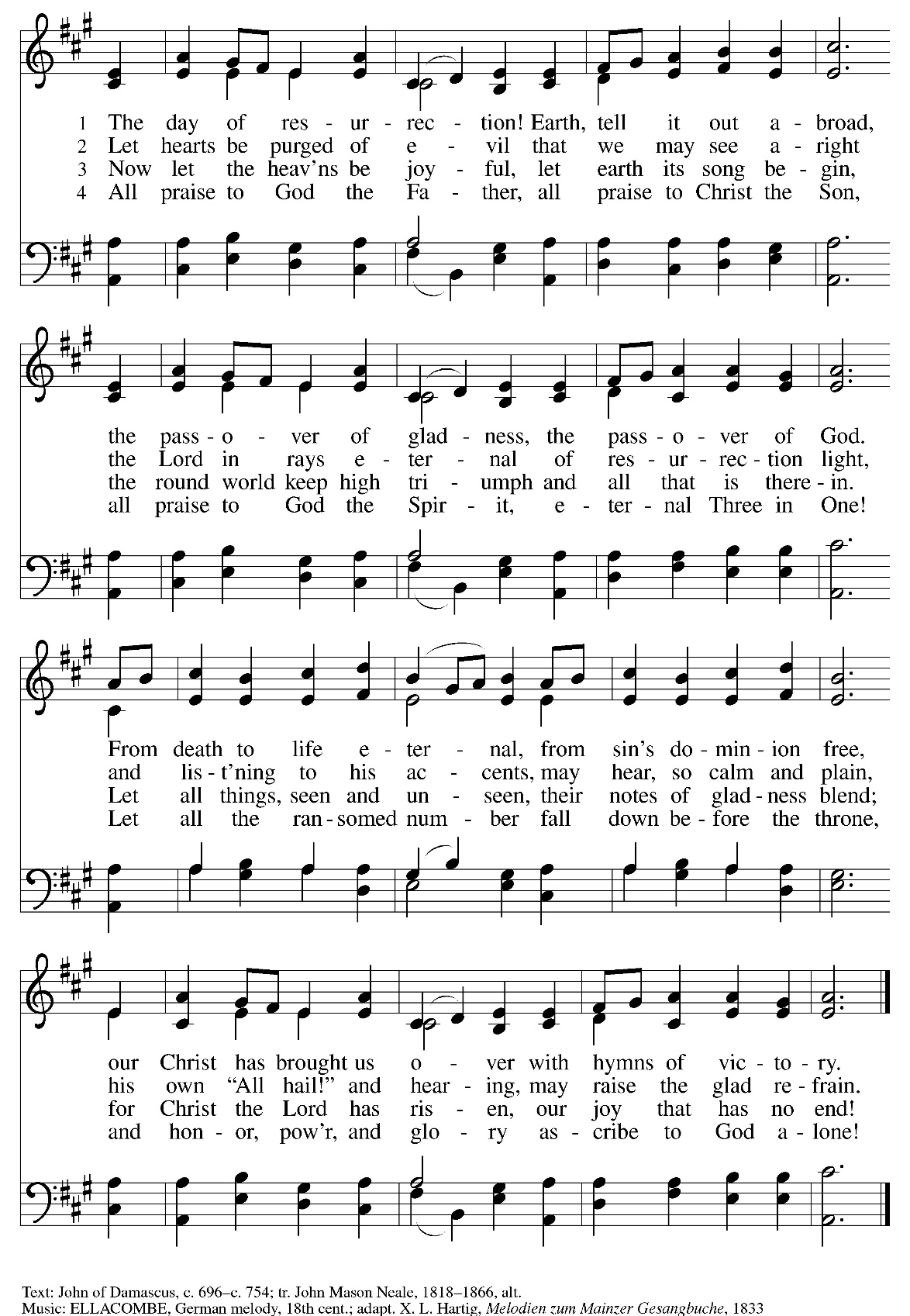 1 The day of res - ur - rec - tion! Earth, tell it out a - broad,
2 Let hearts be purged of e - vil that we may see a - right
3 Now let the heav'ns be joy - ful, let earth its song be - gin,
4 All praise to God the Fa - ther, all praise to Christ the Son,

the pass - o - ver of glad - ness, the pass - o - ver of God.
the Lord in rays e - ter - nal of res - ur - rec - tion light,
the round world keep high tri - umph and all that is there - in.
all praise to God the Spir - it, e - ter - nal Three in One!

From death to life e - ter - nal, from sin's do - min - ion free,
and lis - t'ning to his ac - cents, may hear, so calm and plain,
Let all things, seen and un - seen, their notes of glad - ness blend;
Let all the ran - somed num - ber fall down be - fore the throne,

our Christ has brought us o - ver with hymns of vic - to - ry.
his own "All hail!" and hear - ing, may raise the glad re - frain.
for Christ the Lord has ris - en, our joy that has no end!
and hon - or, pow'r, and glo - ry as - cribe to God a - lone!

Text: John of Damascus, c. 696–c. 754; tr. John Mason Neale, 1818–1866, alt.
Music: ELLACOMBE, German melody, 18th cent.; adapt. X. L. Hartig, Melodien zum Mainzer Gesangbuche, 1833